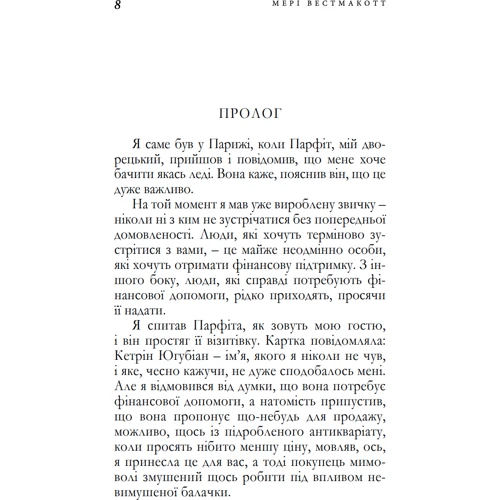 8 МЕРІ ВЕСТМАКОТТ

ПРОЛОГ

Я саме був у Парижі, коли Парфіт, мій дворецький, прийшов і повідомив, що мене хоче бачити якась леді. Вона каже, пояснив він, що це дуже важливо.

На той момент я мав уже вироблену звичку – ніколи ні з ким не зустрічатися без попередньої домовленості. Люди, які хочуть терміново зустрітися з вами, – це майже неодмінно особи, які хочуть отримати фінансову підтримку. З іншого боку, люди, які справді потребують фінансової допомоги, рідко приходять, просячи її надати.

Я спитав Парфіта, як зовуть мою гостю, і він простяг її візитівку. Картка повідомляла: Кетрін Югубіан – ім'я, якого я ніколи не чув, і яке, чесно кажучи, не дуже сподобалось мені. Але я відмовився від думки, що вона потребує фінансової допомоги, а натомість припустив, що вона пропонує що-небудь для продажу, можливо, щось із підробленого антикваріату, коли просять нібито меншу ціну, мовляв, ось, я принесла це для вас, а тоді покупець мимоволі змушений щось робити під впливом невимушеної балачки.